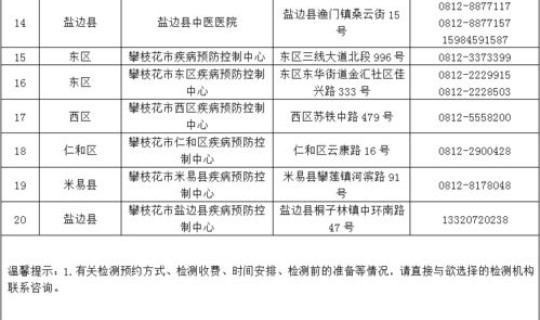 | 14 | 盐边县 | 盐边县中医医院 | 盐边县渔门镇桑云街 15 号 | 0812-8877117 0812-8877157 15984591587 |
|---|---|---|---|---|
| 15 | 东区 | 攀枝花市疾病预防控制中心 | 东区三线大道北段 996 号 | 0812-3373399 |
| 16 | 东区 | 攀枝花市东区疾病预防控制中心 | 东区东华街道金汇社区佳兴路 333 号 | 0812-2229915 0812-2228503 |
| 17 | 西区 | 攀枝花市西区疾病预防控制中心 | 西区苏铁中路 479 号 | 0812-5558200 |
| 18 | 仁和区 | 攀枝花市仁和区疾病预防控制中心 | 仁和区云康路 16 号 | 0812-2900428 |
| 19 | 米易县 | 攀枝花市米易县疾病预防控制中心 | 米易县攀莲镇河滨路 91 号 | 0812-8178048 |
| 20 | 盐边县 | 攀枝花市盐边县疾病预防控制中心 | 盐边县桐子林镇中环南路 47 号 | 13320720238 |

温馨提示：1. 有关检测预约方式、检测收费、时间安排、检测前的准备等情况，请直接与欲选择的检测机构联系咨询。